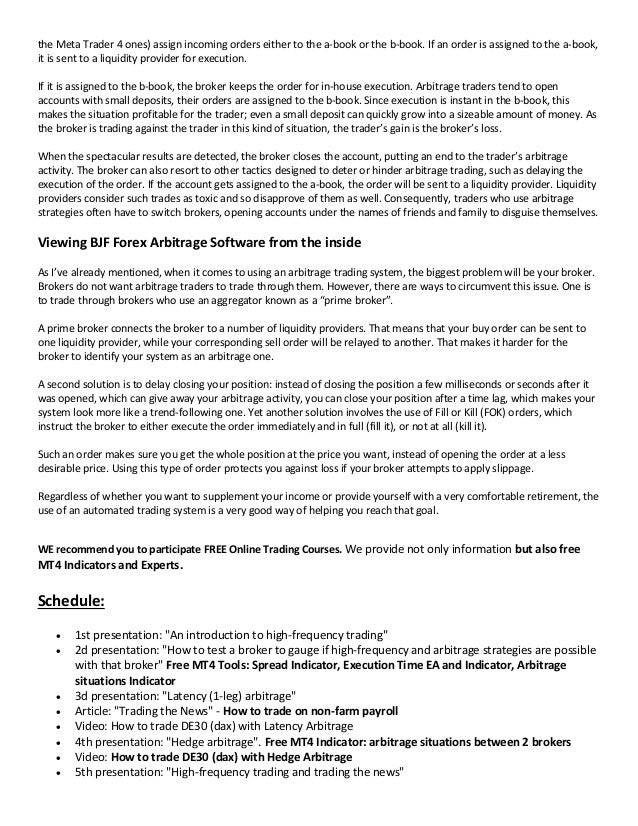 the Meta Trader 4 ones) assign incoming orders either to the a-book or the b-book. If an order is assigned to the a-book, it is sent to a liquidity provider for execution.

If it is assigned to the b-book, the broker keeps the order for in-house execution. Arbitrage traders tend to open accounts with small deposits, their orders are assigned to the b-book. Since execution is instant in the b-book, this makes the situation profitable for the trader; even a small deposit can quickly grow into a sizeable amount of money. As the broker is trading against the trader in this kind of situation, the trader's gain is the broker's loss.

When the spectacular results are detected, the broker closes the account, putting an end to the trader's arbitrage activity. The broker can also resort to other tactics designed to deter or hinder arbitrage trading, such as delaying the execution of the order. If the account gets assigned to the a-book, the order will be sent to a liquidity provider. Liquidity providers consider such trades as toxic and so disapprove of them as well. Consequently, traders who use arbitrage strategies often have to switch brokers, opening accounts under the names of friends and family to disguise themselves.

Viewing BJF Forex Arbitrage Software from the inside

As I've already mentioned, when it comes to using an arbitrage trading system, the biggest problem will be your broker. Brokers do not want arbitrage traders to trade through them. However, there are ways to circumvent this issue. One is to trade through brokers who use an aggregator known as a "prime broker".

A prime broker connects the broker to a number of liquidity providers. That means that your buy order can be sent to one liquidity provider, while your corresponding sell order will be relayed to another. That makes it harder for the broker to identify your system as an arbitrage one.

A second solution is to delay closing your position: instead of closing the position a few milliseconds or seconds after it was opened, which can give away your arbitrage activity, you can close your position after a time lag, which makes your system look more like a trend-following one. Yet another solution involves the use of Fill or Kill (FOK) orders, which instruct the broker to either execute the order immediately and in full (fill it), or not at all (kill it).

Such an order makes sure you get the whole position at the price you want, instead of opening the order at a less desirable price. Using this type of order protects you against loss if your broker attempts to apply slippage.

Regardless of whether you want to supplement your income or provide yourself with a very comfortable retirement, the use of an automated trading system is a very good way of helping you reach that goal.

WE recommend you to participate FREE Online Trading Courses. We provide not only information but also free MT4 Indicators and Experts.

Schedule:

• 1st presentation: "An introduction to high-frequency trading"
• 2d presentation: "How to test a broker to gauge if high-frequency and arbitrage strategies are possible with that broker" Free MT4 Tools: Spread Indicator, Execution Time EA and Indicator, Arbitrage situations Indicator
• 3d presentation: "Latency (1-leg) arbitrage"
• Article: "Trading the News" - How to trade on non-farm payroll
• Video: How to trade DE30 (dax) with Latency Arbitrage
• 4th presentation: "Hedge arbitrage". Free MT4 Indicator: arbitrage situations between 2 brokers
• Video: How to trade DE30 (dax) with Hedge Arbitrage
• 5th presentation: "High-frequency trading and trading the news"